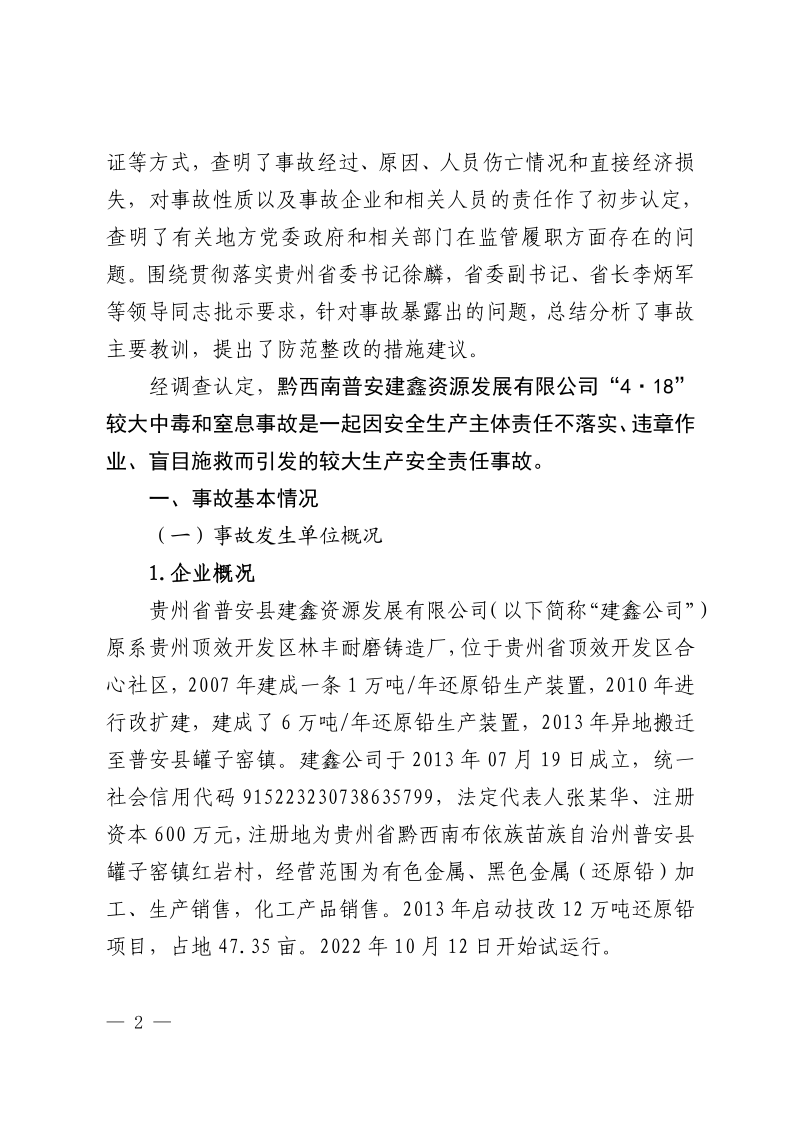 证等方式，查明了事故经过、原因、人员伤亡情况和直接经济损失，对事故性质以及事故企业和相关人员的责任作了初步认定，查明了有关地方党委政府和相关部门在监管履职方面存在的问题。围绕贯彻落实贵州省委书记徐麟，省委副书记、省长李炳军等领导同志批示要求，针对事故暴露出的问题，总结分析了事故主要教训，提出了防范整改的措施建议。

经调查认定，黔西南普安建鑫资源发展有限公司“4·18”较大中毒和窒息事故是一起因安全生产主体责任不落实、违章作业、盲目施救而引发的较大生产安全责任事故。

一、事故基本情况

（一）事故发生单位概况

1.企业概况

贵州省普安县建鑫资源发展有限公司（以下简称“建鑫公司”）原系贵州顶效开发区林丰耐磨铸造厂，位于贵州省顶效开发区合心社区，2007年建成一条1万吨/年还原铅生产装置，2010年进行改扩建，建成了6万吨/年还原铅生产装置，2013年异地搬迁至普安县罐子窑镇。建鑫公司于2013年07月19日成立，统一社会信用代码915223230738635799，法定代表人张某华、注册资本600万元，注册地为贵州省黔西南布依族苗族自治州普安县罐子窑镇红岩村，经营范围为有色金属、黑色金属（还原铅）加工、生产销售，化工产品销售。2013年启动技改12万吨还原铅项目，占地47.35亩。2022年10月12日开始试运行。

— 2 —